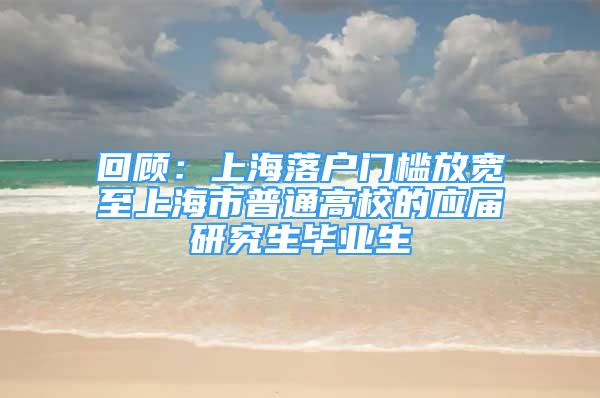 回顾：上海落户门槛放宽至上海市普通高校的应届研究生毕业生